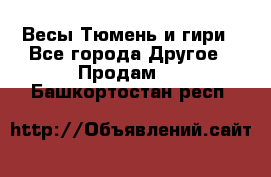 Весы Тюмень и гири
Все города Другое
Продам
Башкортостан респ

http://Объявлений.сайт